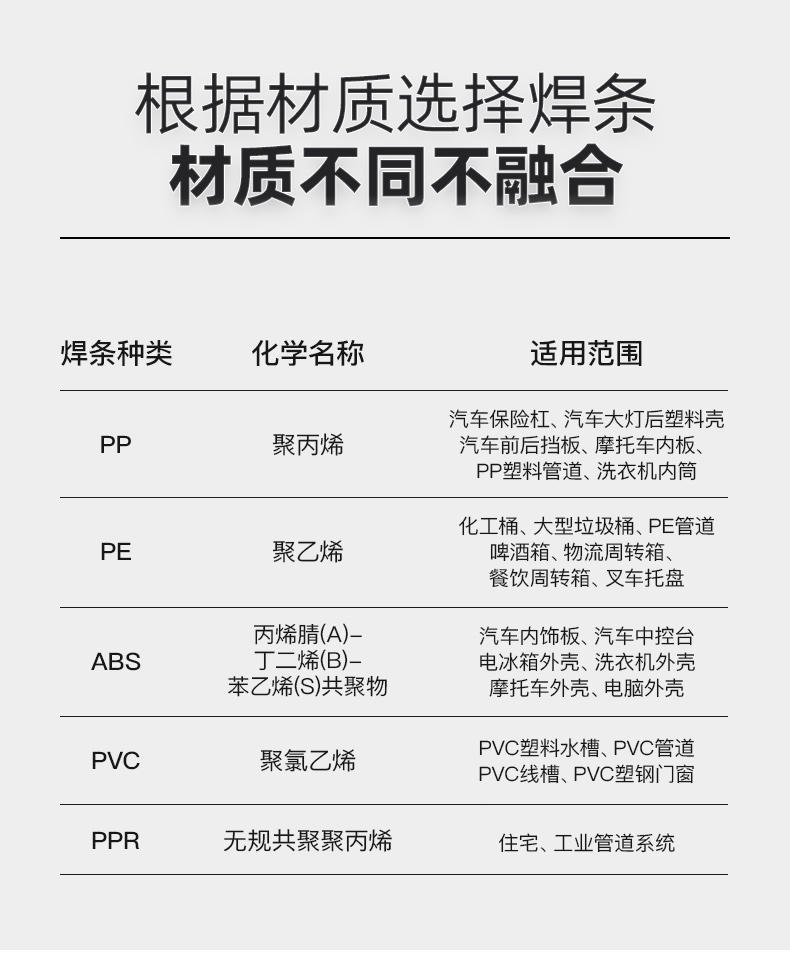 根据材质选择焊条
材质不同不融合

| 焊条种类 | 化学名称 | 适用范围 |
|---|---|---|
| PP | 聚丙烯 | 汽车保险杠、汽车大灯后塑料壳 汽车前后挡板、摩托车内板、 PP塑料管道、洗衣机内筒 |
| PE | 聚乙烯 | 化工桶、大型垃圾桶、PE管道 啤酒箱、物流周转箱、 餐饮周转箱、叉车托盘 |
| ABS | 丙烯腈(A)– 丁二烯(B)– 苯乙烯(S)共聚物 | 汽车内饰板、汽车中控台 电冰箱外壳、洗衣机外壳 摩托车外壳、电脑外壳 |
| PVC | 聚氯乙烯 | PVC塑料水槽、PVC管道 PVC线槽、PVC塑钢门窗 |
| PPR | 无规共聚聚丙烯 | 住宅、工业管道系统 |